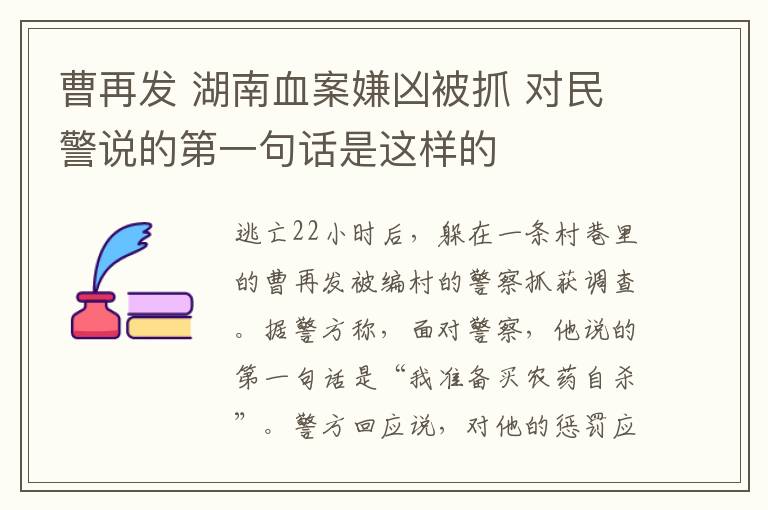 曹再发 湖南血案嫌凶被抓 对民警说的第一句话是这样的

逃亡22小时后，躲在一条村巷里的曹再发被编村的警察抓获调查。据警方称，面对警察，他说的第一句话是“我准备买农药自杀”。警方回应说，对他的惩罚应